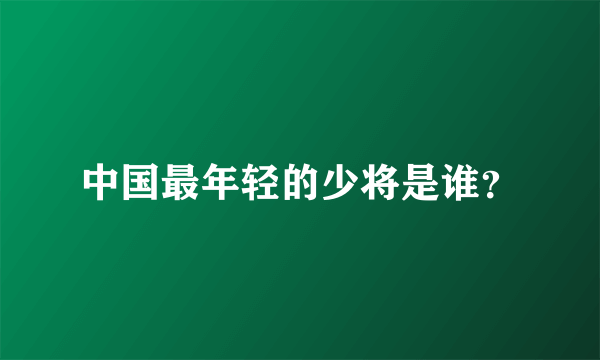 中国最年轻的少将是谁？